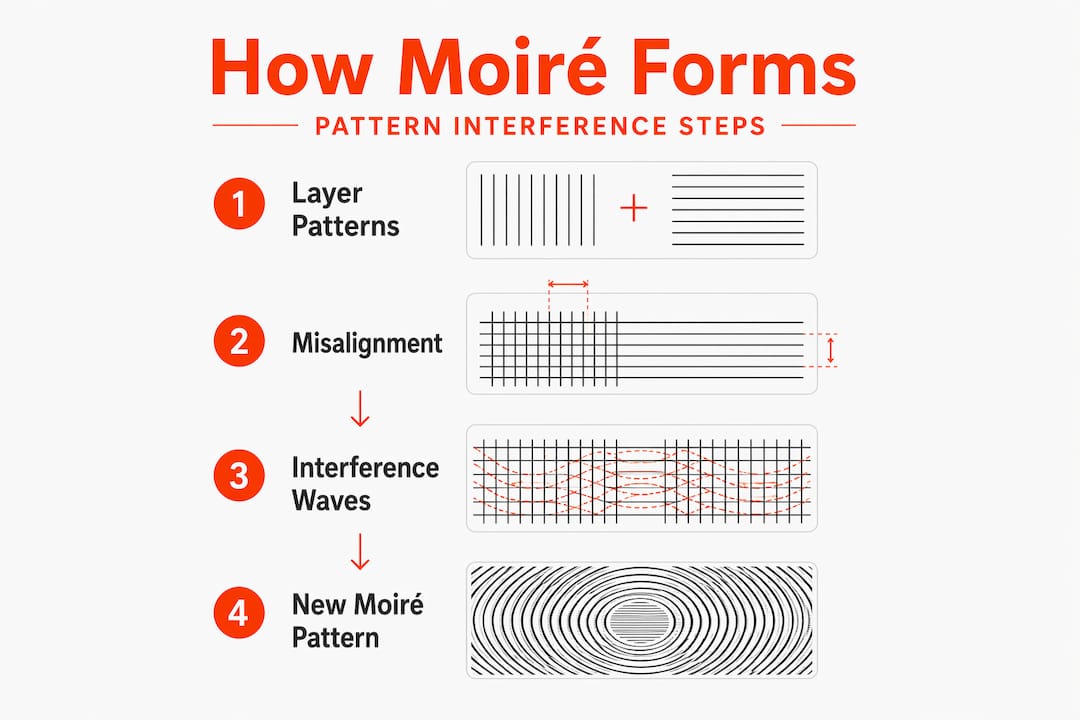 How Moiré Forms

PATTERN INTERFERENCE STEPS

1 Layer Patterns

+

2 Misalignment

3 Interference Waves

4 New Moiré Pattern